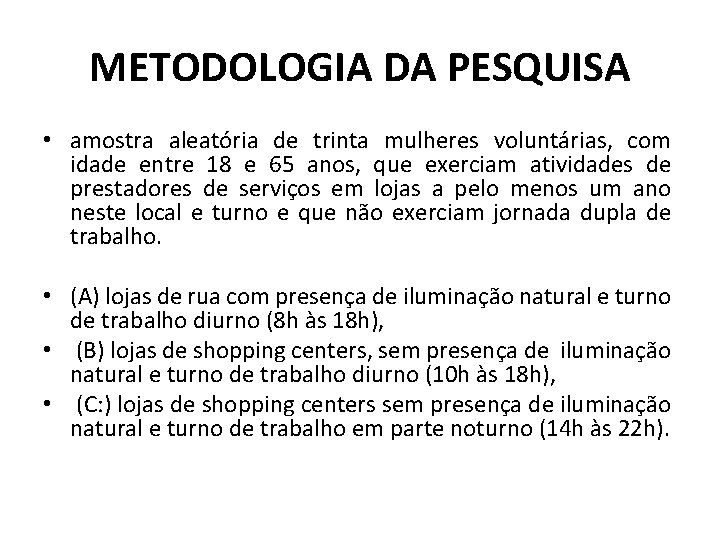 METODOLOGIA DA PESQUISA

• amostra aleatória de trinta mulheres voluntárias, com idade entre 18 e 65 anos, que exerciam atividades de prestadores de serviços em lojas a pelo menos um ano neste local e turno e que não exerciam jornada dupla de trabalho.

• (A) lojas de rua com presença de iluminação natural e turno de trabalho diurno (8h às 18h),
• (B) lojas de shopping centers, sem presença de iluminação natural e turno de trabalho diurno (10h às 18h),
• (C:) lojas de shopping centers sem presença de iluminação natural e turno de trabalho em parte noturno (14h às 22h).